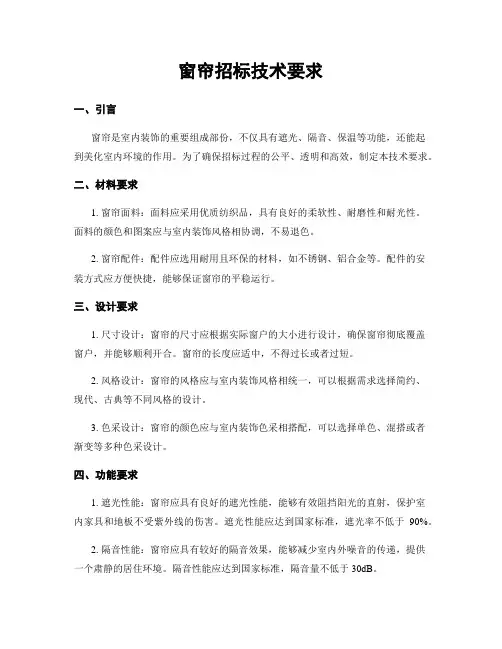 窗帘招标技术要求

一、引言

窗帘是室内装饰的重要组成部份，不仅具有遮光、隔音、保温等功能，还能起到美化室内环境的作用。为了确保招标过程的公平、透明和高效，制定本技术要求。

二、材料要求

1. 窗帘面料：面料应采用优质纺织品，具有良好的柔软性、耐磨性和耐光性。面料的颜色和图案应与室内装饰风格相协调，不易退色。

2. 窗帘配件：配件应选用耐用且环保的材料，如不锈钢、铝合金等。配件的安装方式应方便快捷，能够保证窗帘的平稳运行。

三、设计要求

1. 尺寸设计：窗帘的尺寸应根据实际窗户的大小进行设计，确保窗帘彻底覆盖窗户，并能够顺利开合。窗帘的长度应适中，不得过长或者过短。

2. 风格设计：窗帘的风格应与室内装饰风格相统一，可以根据需求选择简约、现代、古典等不同风格的设计。

3. 色采设计：窗帘的颜色应与室内装饰色采相搭配，可以选择单色、混搭或者渐变等多种色采设计。

四、功能要求

1. 遮光性能：窗帘应具有良好的遮光性能，能够有效阻挡阳光的直射，保护室内家具和地板不受紫外线的伤害。遮光性能应达到国家标准，遮光率不低于 90%。

2. 隔音性能：窗帘应具有较好的隔音效果，能够减少室内外噪音的传递，提供一个肃静的居住环境。隔音性能应达到国家标准，隔音量不低于 30dB。